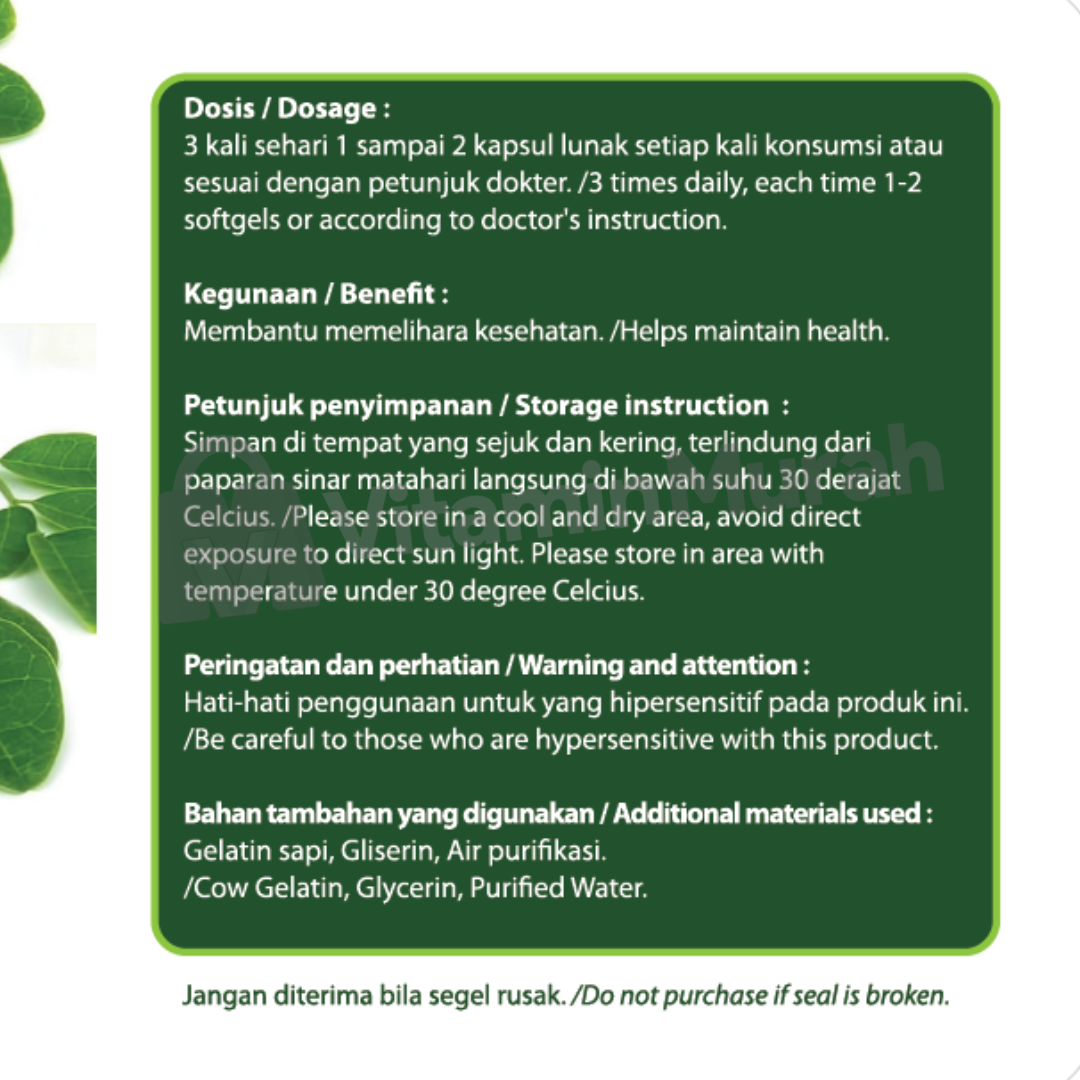 Dosis / Dosage :
3 kali sehari 1 sampai 2 kapsul lunak setiap kali konsumsi atau sesuai dengan petunjuk dokter. /3 times daily, each time 1-2 softgels or according to doctor's instruction.

Kegunaan / Benefit :
Membantu memelihara kesehatan. /Helps maintain health.

Petunjuk penyimpanan / Storage instruction :
Simpan di tempat yang sejuk dan kering, terlindung dari paparan sinar matahari langsung di bawah suhu 30 derajat Celcius. /Please store in a cool and dry area, avoid direct exposure to direct sun light. Please store in area with temperature under 30 degree Celcius.

VitaminMurah

Peringatan dan perhatian / Warning and attention :
Hati-hati penggunaan untuk yang hipersensitif pada produk ini. /Be careful to those who are hypersensitive with this product.

Bahan tambahan yang digunakan / Additional materials used :
Gelatin sapi, Gliserin, Air purifikasi.
/Cow Gelatin, Glycerin, Purified Water.

Jangan diterima bila segel rusak. /Do not purchase if seal is broken.